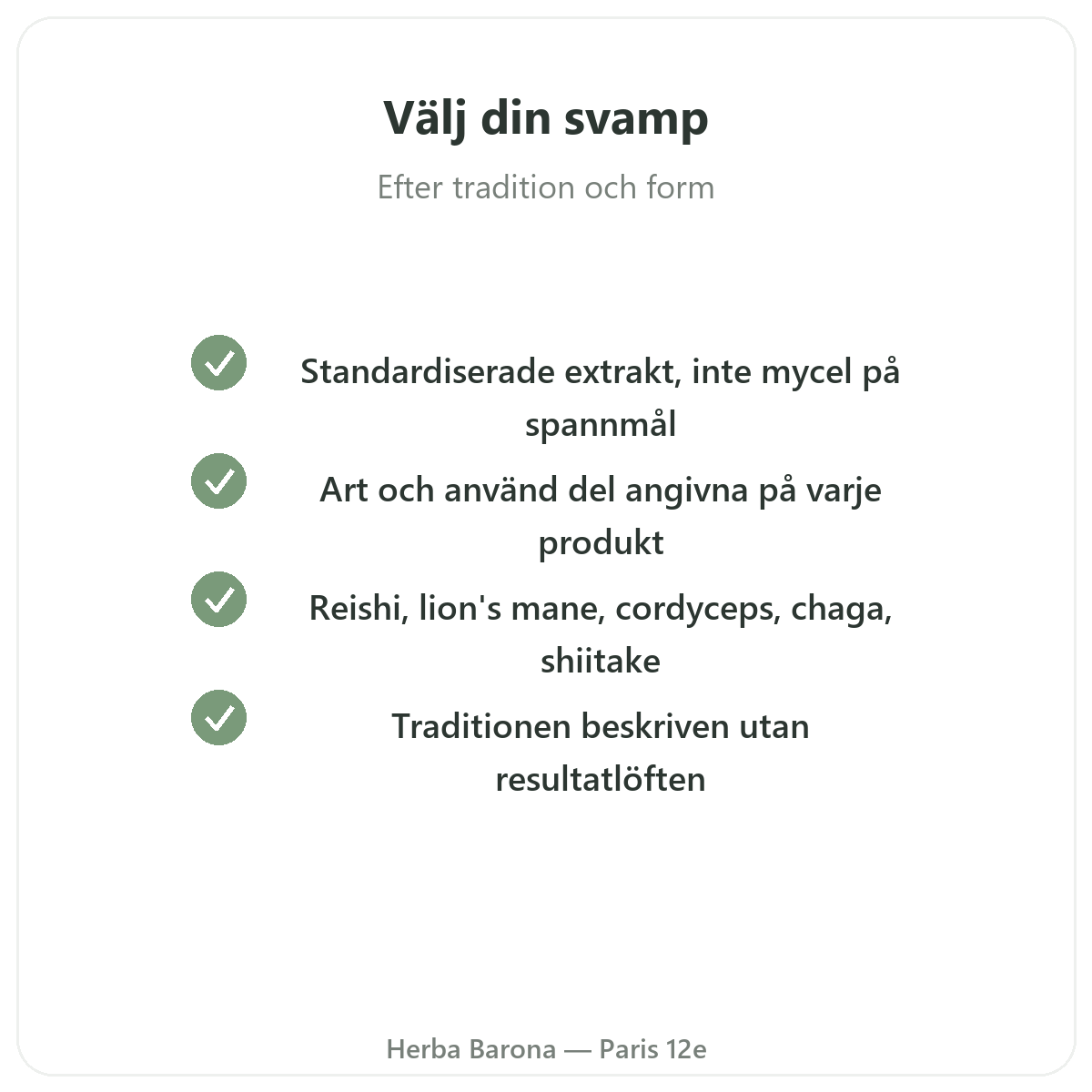 Välj din svamp

Efter tradition och form

Standardiserade extrakt, inte mycel på spannmål

Art och använd del angivna på varje produkt

Reishi, lion's mane, cordyceps, chaga, shiitake

Traditionen beskriven utan resultatlöften

Herba Barona — Paris 12e